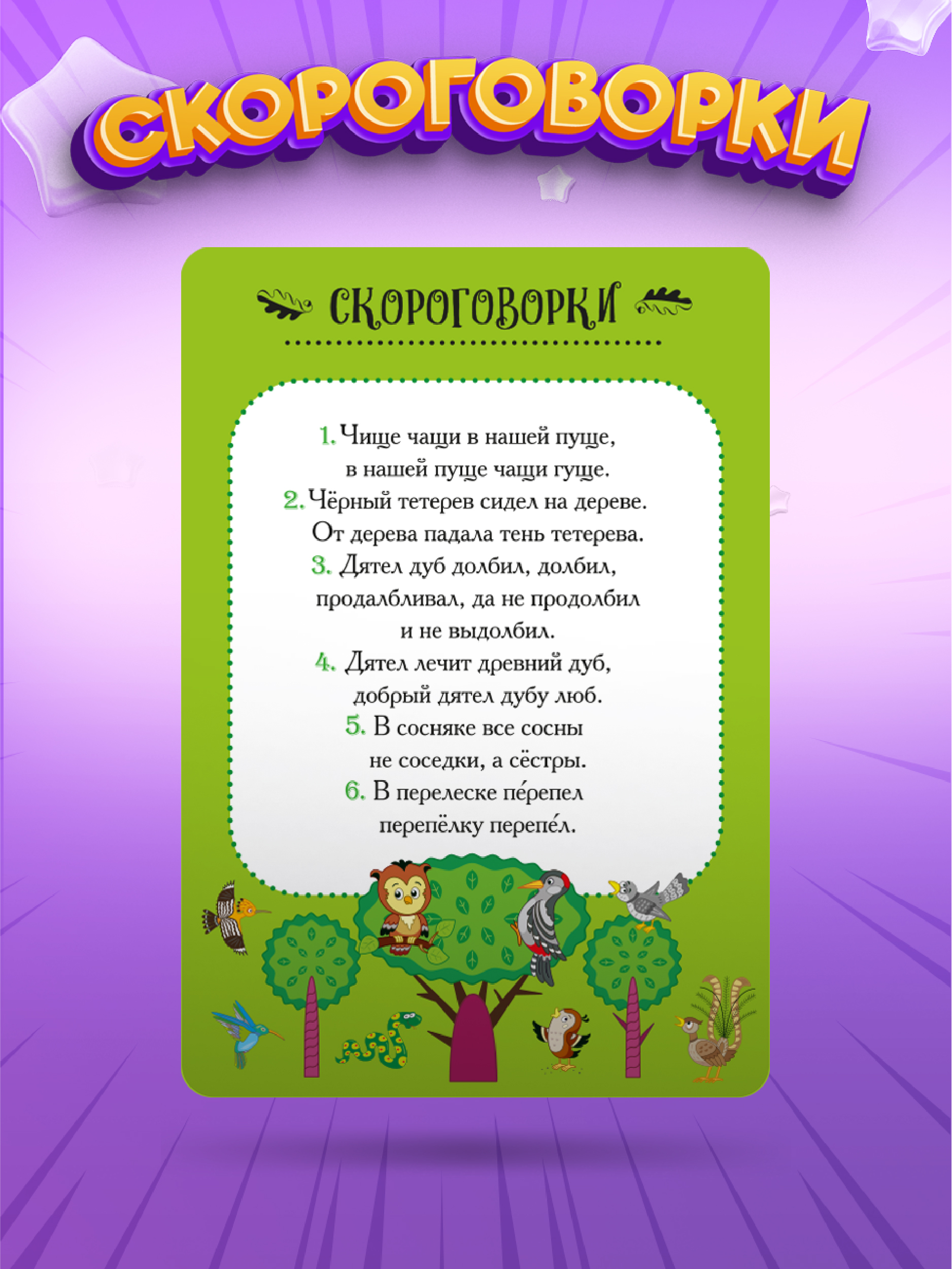 СКОРОГОВОРКИ

СКОРОГОВОРКИ

1. Чище чащи в нашей пуще, в нашей пуще чащи гуще.
2. Чёрный тетерев сидел на дереве. От дерева падала тень тетерева.
3. Дятел дуб долбил, долбил, продалбливал, да не продолбил и не выдолбил.
4. Дятел лечит древний дуб, добрый дятел дубу люб.
5. В сосняке все сосны не соседки, а сёстры.
6. В перелеске пе́репел перепёлку перепе́л.